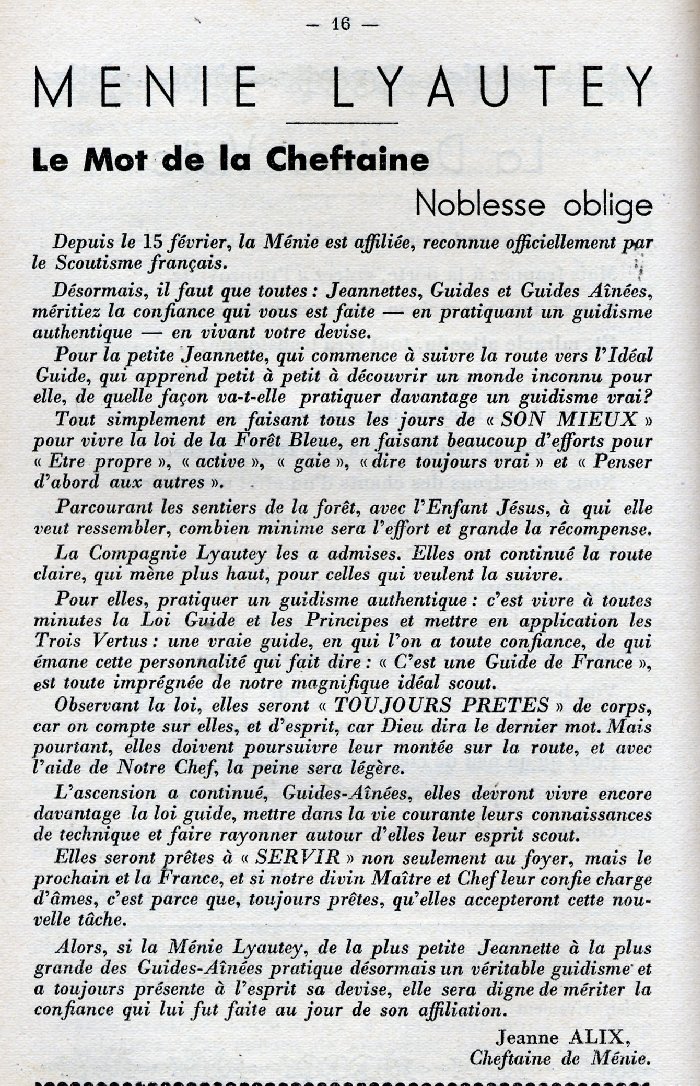 — 16 —

MENIE LYAUTEY

Le Mot de la Cheftaine

Noblesse oblige

Depuis le 15 février, la Ménie est affiliée, reconnue officiellement par le Scoutisme français.

Désormais, il faut que toutes : Jeannettes, Guides et Guides Aînées, méritiez la confiance qui vous est faite — en pratiquant un guidisme authentique — en vivant votre devise.

Pour la petite Jeannette, qui commence à suivre la route vers l'Idéal Guide, qui apprend petit à petit à découvrir un monde inconnu pour elle, de quelle façon va-t-elle pratiquer davantage un guidisme vrai?

Tout simplement en faisant tous les jours de « SON MIEUX » pour vivre la loi de la Forêt Bleue, en faisant beaucoup d'efforts pour « Etre propre », « active », « gaie », « dire toujours vrai » et « Penser d'abord aux autres ».

Parcourant les sentiers de la forêt, avec l'Enfant Jésus, à qui elle veut ressembler, combien minime sera l'effort et grande la récompense.

La Compagnie Lyautey les a admises. Elles ont continué la route claire, qui mène plus haut, pour celles qui veulent la suivre.

Pour elles, pratiquer un guidisme authentique : c'est vivre à toutes minutes la Loi Guide et les Principes et mettre en application les Trois Vertus : une vraie guide, en qui l'on a toute confiance, de qui émane cette personnalité qui fait dire : « C'est une Guide de France », est toute imprégnée de notre magnifique idéal scout.

Observant la loi, elles seront « TOUJOURS PRETES » de corps, car on compte sur elles, et d'esprit, car Dieu dira le dernier mot. Mais pourtant, elles doivent poursuivre leur montée sur la route, et avec l'aide de Notre Chef, la peine sera légère.

L'ascension a continué, Guides-Aînées, elles devront vivre encore davantage la loi guide, mettre dans la vie courante leurs connaissances de technique et faire rayonner autour d'elles leur esprit scout.

Elles seront prêtes à « SERVIR » non seulement au foyer, mais le prochain et la France, et si notre divin Maître et Chef leur confie charge d'âmes, c'est parce que, toujours prêtes, qu'elles accepteront cette nouvelle tâche.

Alors, si la Ménie Lyautey, de la plus petite Jeannette à la plus grande des Guides-Aînées pratique désormais un véritable guidisme et a toujours présente à l'esprit sa devise, elle sera digne de mériter la confiance qui lui fut faite au jour de son affiliation.

Jeanne ALIX,
Cheftaine de Ménie.